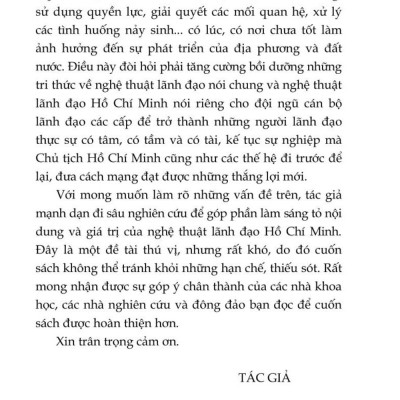 sử dụng quyền lực, giải quyết các mối quan hệ, xử lý các tình huống nảy sinh... có lúc, có nơi chưa tốt làm ảnh hưởng đến sự phát triển của địa phương và đất nước. Điều này đòi hỏi phải tăng cường bồi dưỡng những tri thức về nghệ thuật lãnh đạo nói chung và nghệ thuật lãnh đạo Hồ Chí Minh nói riêng cho đội ngũ cán bộ lãnh đạo các cấp để trở thành những người lãnh đạo thực sự có tâm, có tầm và có tài, kế tục sự nghiệp mà Chủ tịch Hồ Chí Minh cũng như các thế hệ đi trước để lại, đưa cách mạng đạt được những thắng lợi mới.

Với mong muốn làm rõ những vấn đề trên, tác giả mạnh dạn đi sâu nghiên cứu để góp phần làm sáng tỏ nội dung và giá trị của nghệ thuật lãnh đạo Hồ Chí Minh. Đây là một đề tài thú vị, nhưng rất khó, do đó cuốn sách không thể tránh khỏi những hạn chế, thiếu sót. Rất mong nhận được sự góp ý chân thành của các nhà khoa học, các nhà nghiên cứu và đông đảo bạn đọc để cuốn sách được hoàn thiện hơn.

Xin trân trọng cảm ơn.

TÁC GIẢ